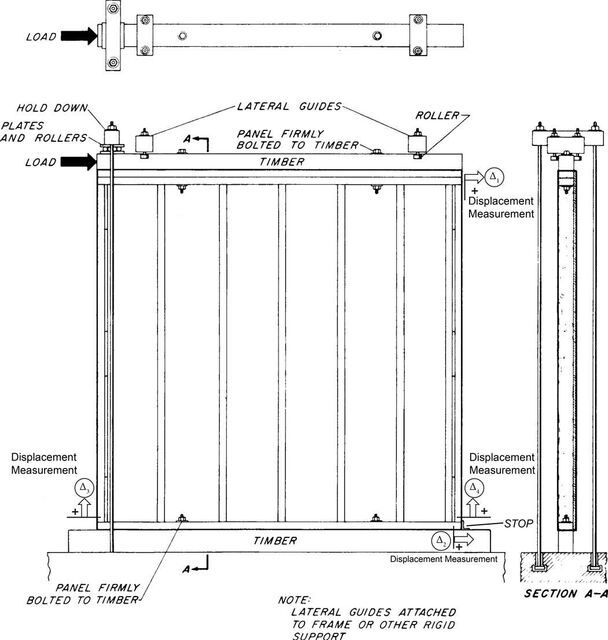 LOAD

HOLD DOWN PLATES AND ROLLERS

LOAD

LATERAL GUIDES

A

PANEL FIRMLY BOLTED TO TIMBER

ROLLER

TIMBER

$\Delta_1$
+
Displacement Measurement

Displacement Measurement

$\Delta_3$
+

Displacement Measurement

$\Delta_4$
+

STOP

TIMBER

$\Delta_2$
+
Displacement Measurement

A

PANEL FIRMLY BOLTED TO TIMBER

NOTE:
LATERAL GUIDES ATTACHED TO FRAME OR OTHER RIGID SUPPORT

SECTION A-A